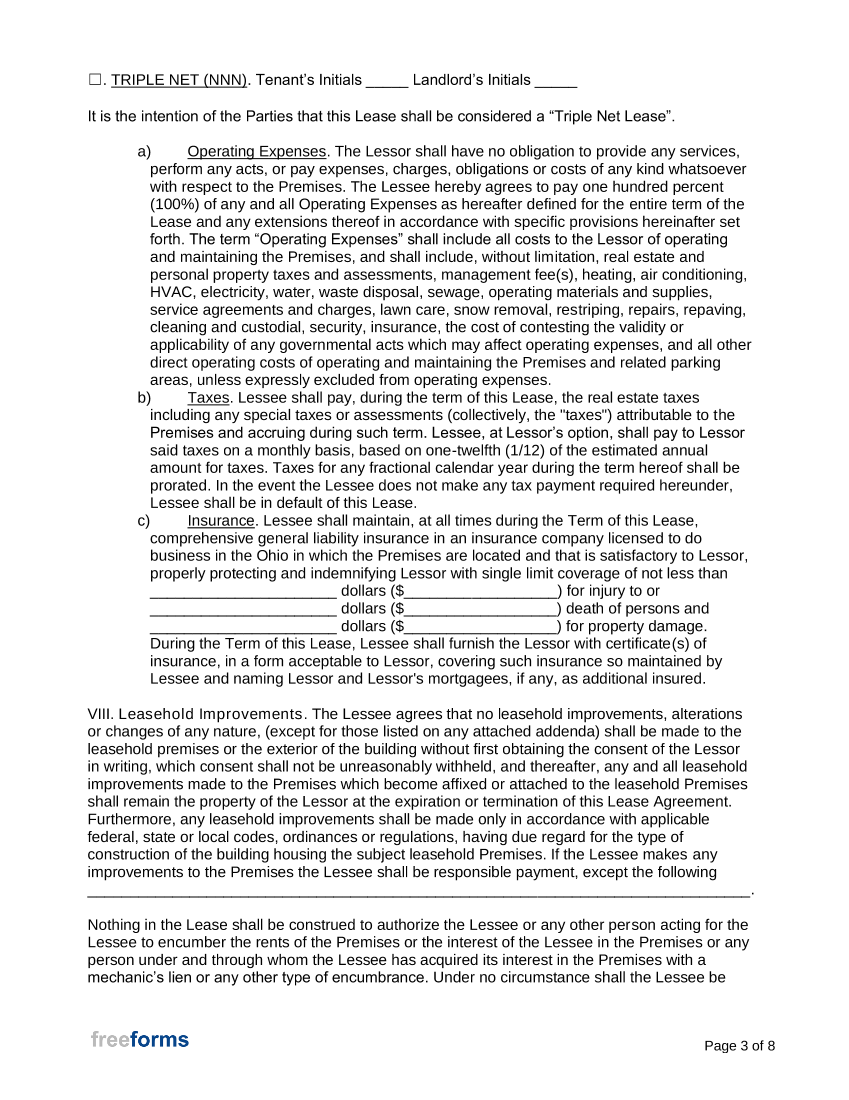 ☐. TRIPLE NET (NNN). Tenant's Initials ____ Landlord's Initials ____

It is the intention of the Parties that this Lease shall be considered a "Triple Net Lease".

a) Operating Expenses. The Lessor shall have no obligation to provide any services, perform any acts, or pay expenses, charges, obligations or costs of any kind whatsoever with respect to the Premises. The Lessee hereby agrees to pay one hundred percent (100%) of any and all Operating Expenses as hereafter defined for the entire term of the Lease and any extensions thereof in accordance with specific provisions hereinafter set forth. The term "Operating Expenses" shall include all costs to the Lessor of operating and maintaining the Premises, and shall include, without limitation, real estate and personal property taxes and assessments, management fee(s), heating, air conditioning, HVAC, electricity, water, waste disposal, sewage, operating materials and supplies, service agreements and charges, lawn care, snow removal, restriping, repairs, repaving, cleaning and custodial, security, insurance, the cost of contesting the validity or applicability of any governmental acts which may affect operating expenses, and all other direct operating costs of operating and maintaining the Premises and related parking areas, unless expressly excluded from operating expenses.

b) Taxes. Lessee shall pay, during the term of this Lease, the real estate taxes including any special taxes or assessments (collectively, the "taxes") attributable to the Premises and accruing during such term. Lessee, at Lessor's option, shall pay to Lessor said taxes on a monthly basis, based on one-twelfth (1/12) of the estimated annual amount for taxes. Taxes for any fractional calendar year during the term hereof shall be prorated. In the event the Lessee does not make any tax payment required hereunder, Lessee shall be in default of this Lease.

c) Insurance. Lessee shall maintain, at all times during the Term of this Lease, comprehensive general liability insurance in an insurance company licensed to do business in the Ohio in which the Premises are located and that is satisfactory to Lessor, properly protecting and indemnifying Lessor with single limit coverage of not less than ____ dollars ($____) for injury to or ____ dollars ($____) death of persons and ____ dollars ($____) for property damage. During the Term of this Lease, Lessee shall furnish the Lessor with certificate(s) of insurance, in a form acceptable to Lessor, covering such insurance so maintained by Lessee and naming Lessor and Lessor's mortgagees, if any, as additional insured.

VIII. Leasehold Improvements. The Lessee agrees that no leasehold improvements, alterations or changes of any nature, (except for those listed on any attached addenda) shall be made to the leasehold premises or the exterior of the building without first obtaining the consent of the Lessor in writing, which consent shall not be unreasonably withheld, and thereafter, any and all leasehold improvements made to the Premises which become affixed or attached to the leasehold Premises shall remain the property of the Lessor at the expiration or termination of this Lease Agreement. Furthermore, any leasehold improvements shall be made only in accordance with applicable federal, state or local codes, ordinances or regulations, having due regard for the type of construction of the building housing the subject leasehold Premises. If the Lessee makes any improvements to the Premises the Lessee shall be responsible payment, except the following ____.

Nothing in the Lease shall be construed to authorize the Lessee or any other person acting for the Lessee to encumber the rents of the Premises or the interest of the Lessee in the Premises or any person under and through whom the Lessee has acquired its interest in the Premises with a mechanic's lien or any other type of encumbrance. Under no circumstance shall the Lessee be

freeforms

Page 3 of 8